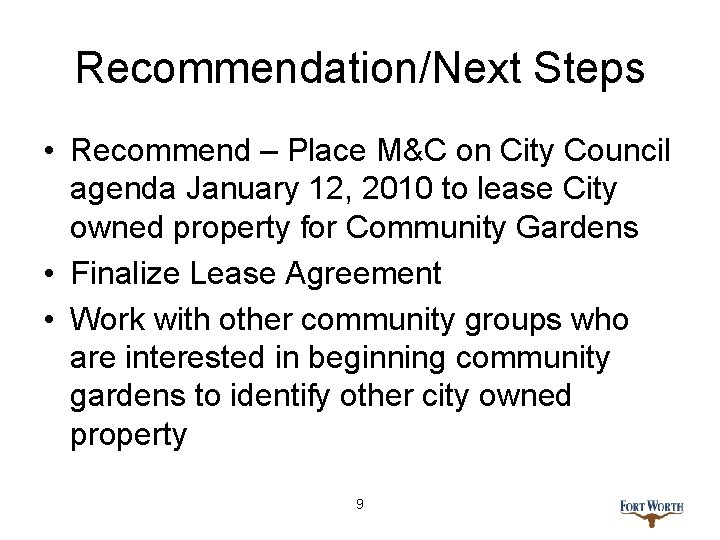 Recommendation/Next Steps

• Recommend – Place M&C on City Council agenda January 12, 2010 to lease City owned property for Community Gardens
• Finalize Lease Agreement
• Work with other community groups who are interested in beginning community gardens to identify other city owned property

9

FORT WORTH